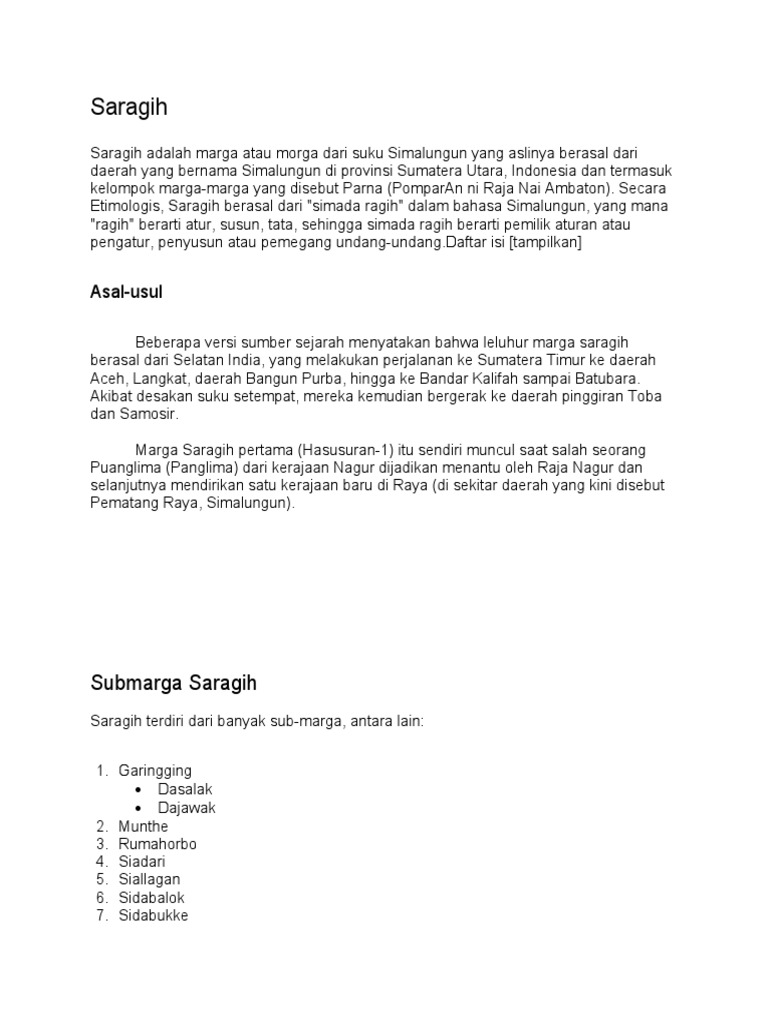 Saragih

Saragih adalah marga atau morga dari suku Simalungun yang aslinya berasal dari daerah yang bernama Simalungun di provinsi Sumatera Utara, Indonesia dan termasuk kelompok marga-marga yang disebut Parna (PomparAn ni Raja Nai Ambaton). Secara Etimologis, Saragih berasal dari "simada ragih" dalam bahasa Simalungun, yang mana "ragih" berarti atur, susun, tata, sehingga simada ragih berarti pemilik aturan atau pengatur, penyusun atau pemegang undang-undang.Daftar isi [tampilkan]

Asal-usul

Beberapa versi sumber sejarah menyatakan bahwa leluhur marga saragih berasal dari Selatan India, yang melakukan perjalanan ke Sumatera Timur ke daerah Aceh, Langkat, daerah Bangun Purba, hingga ke Bandar Kalifah sampai Batubara. Akibat desakan suku setempat, mereka kemudian bergerak ke daerah pinggiran Toba dan Samosir.

Marga Saragih pertama (Hasusuran-1) itu sendiri muncul saat salah seorang Puanglima (Panglima) dari kerajaan Nagur dijadikan menantu oleh Raja Nagur dan selanjutnya mendirikan satu kerajaan baru di Raya (di sekitar daerah yang kini disebut Pematang Raya, Simalungun).

Submarga Saragih

Saragih terdiri dari banyak sub-marga, antara lain:

1. Garingging
• Dasalak
• Dajawak
2. Munthe
3. Rumahorbo
4. Siadari
5. Siallagan
6. Sidabalok
7. Sidabukke